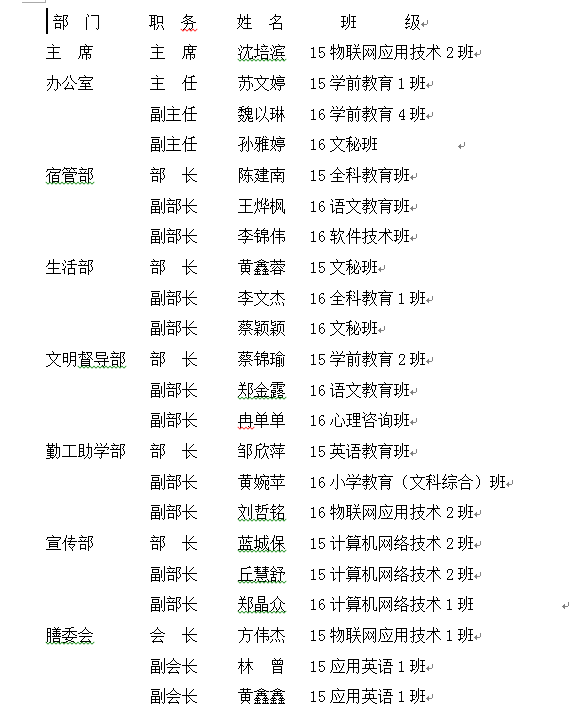 | 部 门 | 职 务 | 姓 名 | 班 级 |
|---|---|---|---|
| 主 席 | 主 席 | 沈培滨 | 15 物联网应用技术 2 班 |
| 办公室 | 主 任 | 苏文婷 | 15 学前教育 1 班 |
| | 副主任 | 魏以琳 | 16 学前教育 4 班 |
| | 副主任 | 孙雅婷 | 16 文秘班 |
| 宿管部 | 部 长 | 陈建南 | 15 全科教育班 |
| | 副部长 | 王烨枫 | 16 语文教育班 |
| | 副部长 | 李锦伟 | 16 软件技术班 |
| 生活部 | 部 长 | 黄鑫蓉 | 15 文秘班 |
| | 副部长 | 李文杰 | 16 全科教育 1 班 |
| | 副部长 | 蔡颖颖 | 16 文秘班 |
| 文明督导部 | 部 长 | 蔡锦瑜 | 15 学前教育 2 班 |
| | 副部长 | 郑金露 | 16 语文教育班 |
| | 副部长 | 冉单单 | 16 心理咨询班 |
| 勤工助学部 | 部 长 | 邹欣萍 | 15 英语教育班 |
| | 副部长 | 黄婉苹 | 16 小学教育（文科综合）班 |
| | 副部长 | 刘哲铭 | 16 物联网应用技术 2 班 |
| 宣传部 | 部 长 | 蓝城保 | 15 计算机网络技术 2 班 |
| | 副部长 | 丘慧舒 | 15 计算机网络技术 2 班 |
| | 副部长 | 郑晶众 | 16 计算机网络技术 1 班 |
| 膳委会 | 会 长 | 方伟杰 | 15 物联网应用技术 1 班 |
| | 副会长 | 林 曾 | 15 应用英语 1 班 |
| | 副会长 | 黄鑫鑫 | 15 应用英语 1 班 |